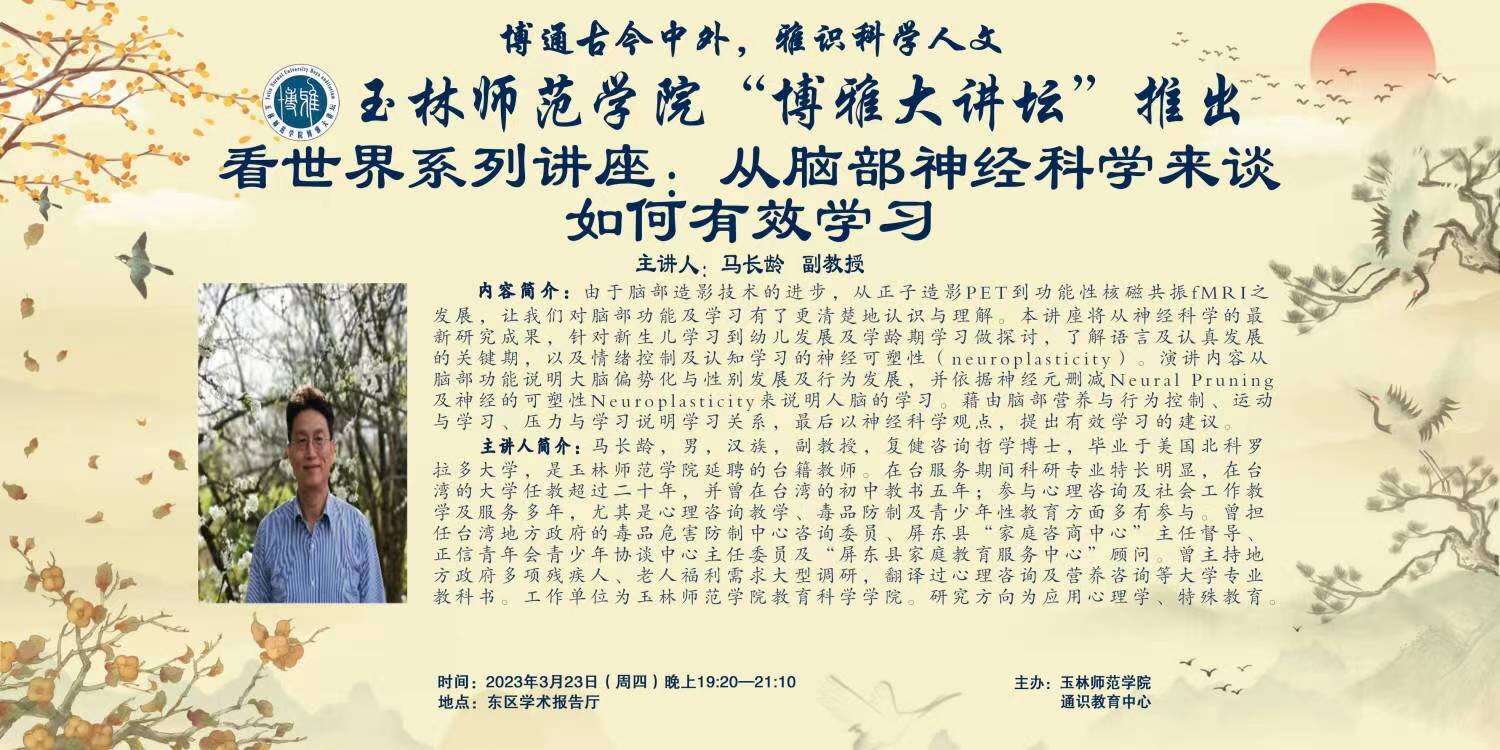 博通古今中外，雅识科学人文

博雅

玉林师范学院“博雅大讲坛”推出

看世界系列讲座：从脑部神经科学来谈如何有效学习

主讲人：马长龄 副教授

内容简介：由于脑部造影技术的进步，从正子造影PET到功能性核磁共振fMRI之发展，让我们对脑部功能及学习有了更清楚地认识与理解。本讲座将从神经科学的最新研究成果，针对新生儿学习到幼儿发展及学龄期学习做探讨，了解语言及认真发展的关键期，以及情绪控制及认知学习的神经可塑性（neuroplasticity）。演讲内容从脑部功能说明大脑偏势化与性别发展及行为发展，并依据神经元删减Neural Pruning及神经的可塑性Neuroplasticity来说明人脑的学习。藉由脑部营养与行为控制、运动与学习、压力与学习说明学习关系，最后以神经科学观点，提出有效学习的建议。

主讲人简介：马长龄，男，汉族，副教授，复健咨询哲学博士，毕业于美国北科罗拉多大学，是玉林师范学院延聘的台籍教师。在台服务期间科研专业特长明显，在台湾的大学任教超过二十年，并曾在台湾的初中教书五年；参与心理咨询及社会工作教学及服务多年，尤其是心理咨询教学、毒品防制及青少年性教育方面多有参与。曾担任台湾地方政府的毒品危害防制中心咨询委员、屏东县“家庭咨商中心”主任督导、正信青年会青少年协谈中心主任委员及“屏东县家庭教育服务中心”顾问。曾主持地方政府多项残疾人、老人福利需求大型调研，翻译过心理咨询及营养咨询等大学专业教科书。工作单位为玉林师范学院教育科学学院。研究方向为应用心理学、特殊教育。

时间：2023年3月23日（周四）晚上19:20—21:10
地点：东区学术报告厅

主办：玉林师范学院
通识教育中心